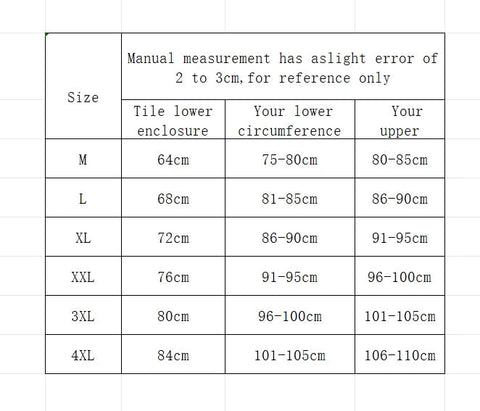 | Size | Manual measurement has aslight error of 2 to 3cm,for reference only | | |
|---|---|---|---|
| | Tile lower enclosure | Your lower circumference | Your upper |
| M | 64cm | 75-80cm | 80-85cm |
| L | 68cm | 81-85cm | 86-90cm |
| XL | 72cm | 86-90cm | 91-95cm |
| XXL | 76cm | 91-95cm | 96-100cm |
| 3XL | 80cm | 96-100cm | 101-105cm |
| 4XL | 84cm | 101-105cm | 106-110cm |